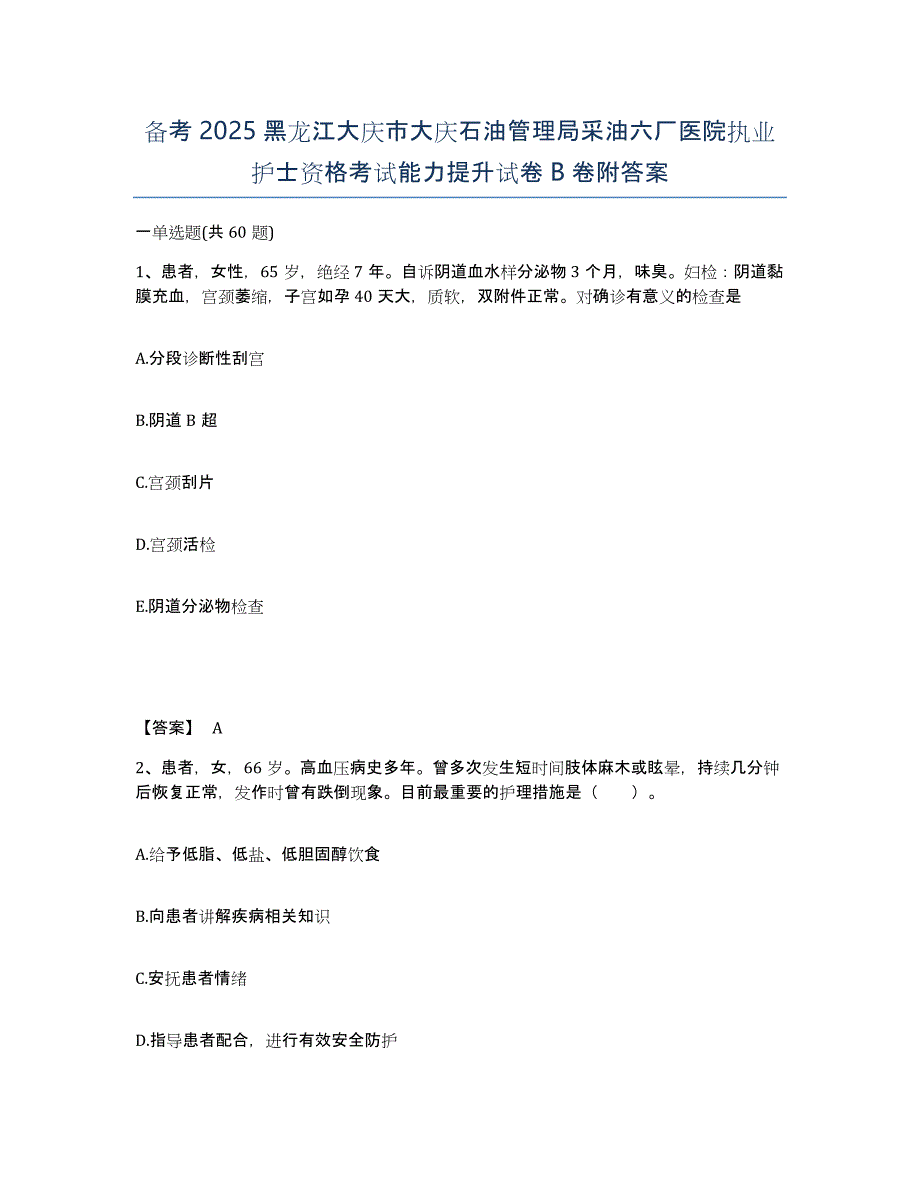 备考 2025 黑龙江大庆市大庆石油管理局采油六厂医院执业护士资格考试能力提升试卷 B 卷附答案

一单选题(共 60 题)

1、患者，女性，65 岁，绝经 7 年。自诉阴道血水样分泌物 3 个月，味臭。妇检：阴道黏膜充血，宫颈萎缩，子宫如孕 40 天大，质软，双附件正常。对确诊有意义的检查是

A.分段诊断性刮宫

B.阴道 B 超

C.宫颈刮片

D.宫颈活检

E.阴道分泌物检查

【答案】 A

2、患者，女，66 岁。高血压病史多年。曾多次发生短时间肢体麻木或眩晕，持续几分钟后恢复正常，发作时曾有跌倒现象。目前最重要的护理措施是（　　）。

A.给予低脂、低盐、低胆固醇饮食

B.向患者讲解疾病相关知识

C.安抚患者情绪

D.指导患者配合，进行有效安全防护